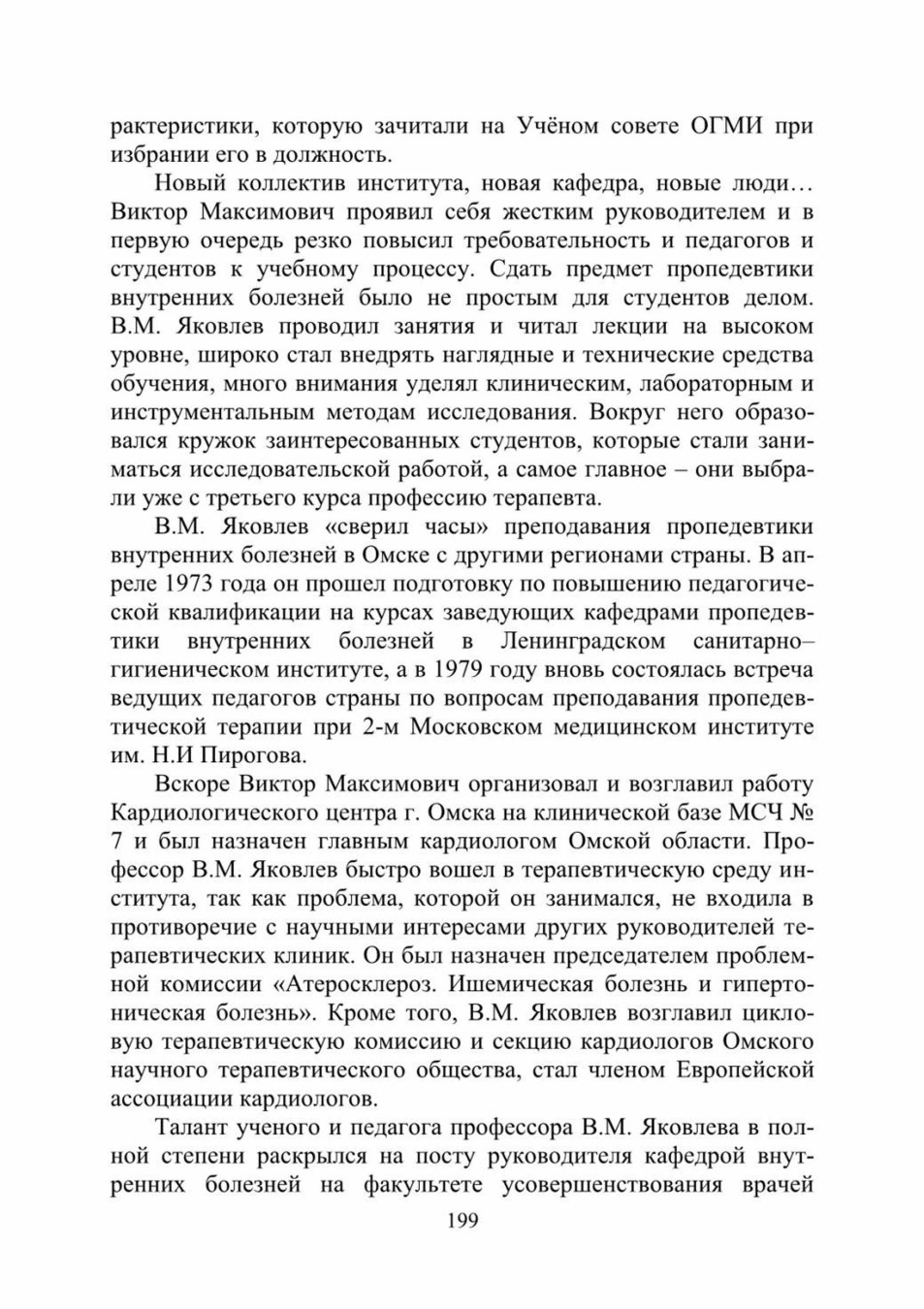 рактеристики, которую зачитали на Учёном совете ОГМИ при избрании его в должность.

Новый коллектив института, новая кафедра, новые люди… Виктор Максимович проявил себя жестким руководителем и в первую очередь резко повысил требовательность и педагогов и студентов к учебному процессу. Сдать предмет пропедевтики внутренних болезней было не простым для студентов делом. В.М. Яковлев проводил занятия и читал лекции на высоком уровне, широко стал внедрять наглядные и технические средства обучения, много внимания уделял клиническим, лабораторным и инструментальным методам исследования. Вокруг него образовался кружок заинтересованных студентов, которые стали заниматься исследовательской работой, а самое главное – они выбрали уже с третьего курса профессию терапевта.

В.М. Яковлев «сверил часы» преподавания пропедевтики внутренних болезней в Омске с другими регионами страны. В апреле 1973 года он прошел подготовку по повышению педагогической квалификации на курсах заведующих кафедрами пропедевтики внутренних болезней в Ленинградском санитарно–гигиеническом институте, а в 1979 году вновь состоялась встреча ведущих педагогов страны по вопросам преподавания пропедевтической терапии при 2-м Московском медицинском институте им. Н.И Пирогова.

Вскоре Виктор Максимович организовал и возглавил работу Кардиологического центра г. Омска на клинической базе МСЧ № 7 и был назначен главным кардиологом Омской области. Профессор В.М. Яковлев быстро вошел в терапевтическую среду института, так как проблема, которой он занимался, не входила в противоречие с научными интересами других руководителей терапевтических клиник. Он был назначен председателем проблемной комиссии «Атеросклероз. Ишемическая болезнь и гипертоническая болезнь». Кроме того, В.М. Яковлев возглавил цикловую терапевтическую комиссию и секцию кардиологов Омского научного терапевтического общества, стал членом Европейской ассоциации кардиологов.

Талант ученого и педагога профессора В.М. Яковлева в полной степени раскрылся на посту руководителя кафедрой внутренних болезней на факультете усовершенствования врачей

199